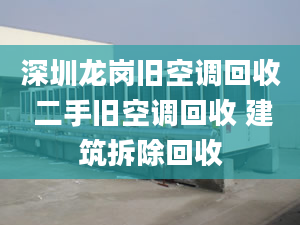 深圳龙岗旧空调回收 二手旧空调回收 建筑拆除回收